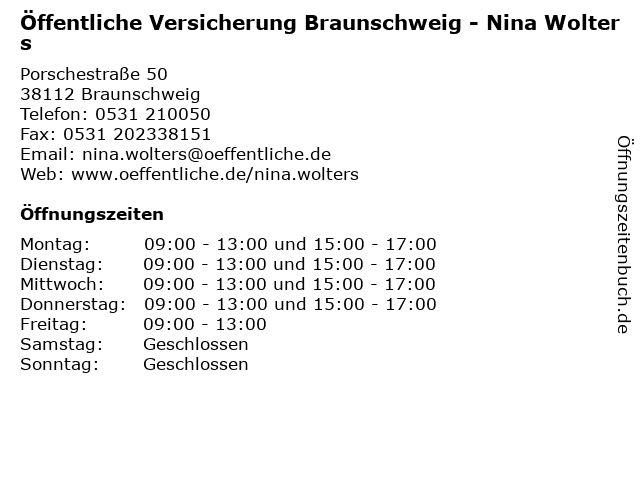 Öffentliche Versicherung Braunschweig - Nina Wolters

Porschestraße 50
38112 Braunschweig
Telefon: 0531 210050
Fax: 0531 202338151
Email: nina.wolters@oeffentliche.de
Web: www.oeffentliche.de/nina.wolters

Öffnungszeiten

Montag: 09:00 - 13:00 und 15:00 - 17:00
Dienstag: 09:00 - 13:00 und 15:00 - 17:00
Mittwoch: 09:00 - 13:00 und 15:00 - 17:00
Donnerstag: 09:00 - 13:00 und 15:00 - 17:00
Freitag: 09:00 - 13:00
Samstag: Geschlossen
Sonntag: Geschlossen

Öffnungszeitenbuch.de